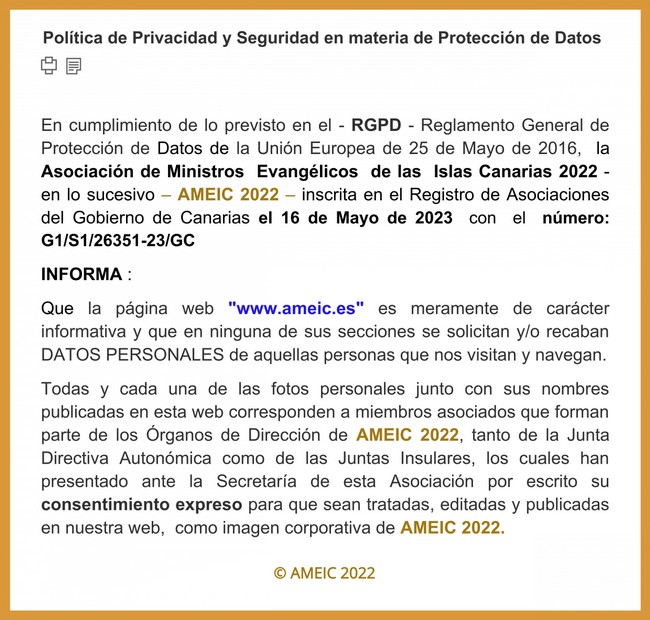 Política de Privacidad y Seguridad en materia de Protección de Datos

En cumplimiento de lo previsto en el - RGPD - Reglamento General de Protección de Datos de la Unión Europea de 25 de Mayo de 2016, la Asociación de Ministros Evangélicos de las Islas Canarias 2022 - en lo sucesivo – AMEIC 2022 – inscrita en el Registro de Asociaciones del Gobierno de Canarias el 16 de Mayo de 2023 con el número: G1/S1/26351-23/GC

INFORMA :

Que la página web "www.ameic.es" es meramente de carácter informativa y que en ninguna de sus secciones se solicitan y/o recaban DATOS PERSONALES de aquellas personas que nos visitan y navegan.

Todas y cada una de las fotos personales junto con sus nombres publicadas en esta web corresponden a miembros asociados que forman parte de los Órganos de Dirección de AMEIC 2022, tanto de la Junta Directiva Autonómica como de las Juntas Insulares, los cuales han presentado ante la Secretaría de esta Asociación por escrito su consentimiento expreso para que sean tratadas, editadas y publicadas en nuestra web, como imagen corporativa de AMEIC 2022.

© AMEIC 2022